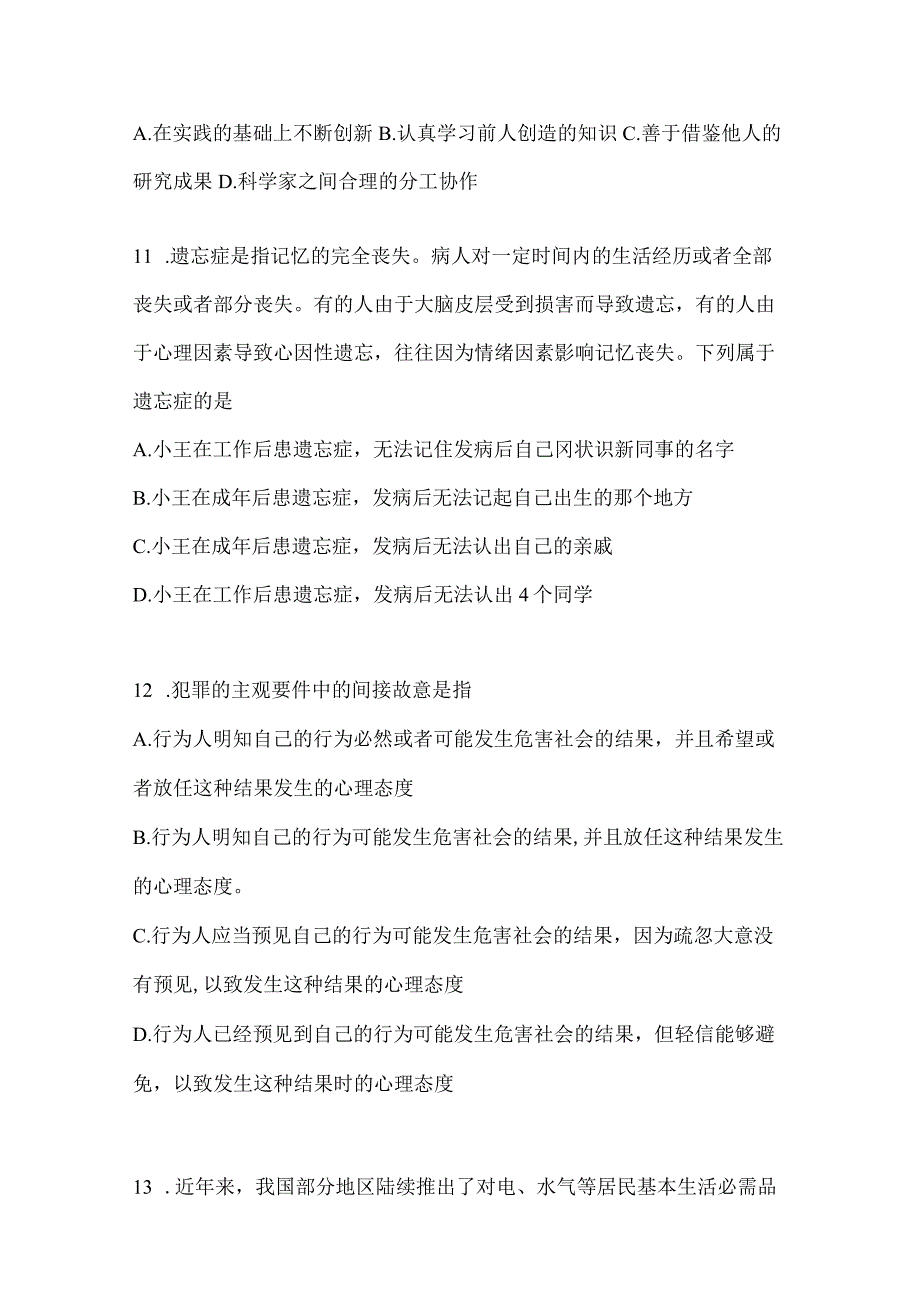 A.在实践的基础上不断创新 B.认真学习前人创造的知识 C.善于借鉴他人的研究成果 D.科学家之间合理的分工协作

11 .遗忘症是指记忆的完全丧失。病人对一定时间内的生活经历或者全部丧失或者部分丧失。有的人由于大脑皮层受到损害而导致遗忘，有的人由于心理因素导致心因性遗忘，往往因为情绪因素影响记忆丧失。下列属于遗忘症的是

A.小王在工作后患遗忘症，无法记住发病后自己冈状识新同事的名字

B.小王在成年后患遗忘症，发病后无法记起自己出生的那个地方

C.小王在成年后患遗忘症，发病后无法认出自己的亲戚

D.小王在工作后患遗忘症，发病后无法认出 4 个同学

12 .犯罪的主观要件中的间接故意是指

A.行为人明知自己的行为必然或者可能发生危害社会的结果，并且希望或者放任这种结果发生的心理态度

B.行为人明知自己的行为可能发生危害社会的结果,并且放任这种结果发生的心理态度。

C.行为人应当预见自己的行为可能发生危害社会的结果，因为疏忽大意没有预见,以致发生这种结果的心理态度

D.行为人已经预见到自己的行为可能发生危害社会的结果，但轻信能够避免，以致发生这种结果时的心理态度

13 .近年来，我国部分地区陆续推出了对电、水气等居民基本生活必需品